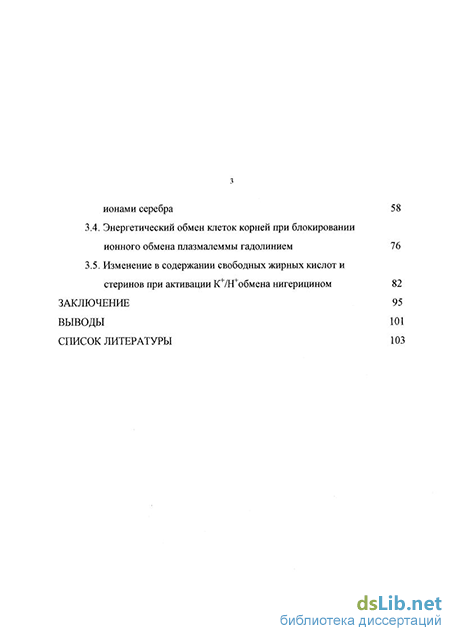 3

ионами серебра 58

3.4. Энергетический обмен клеток корней при блокировании ионного обмена плазмалеммы гадолинием 76

3.5. Изменение в содержании свободных жирных кислот и стеринов при активации $K^+/H^+$обмена нигерицином 82

ЗАКЛЮЧЕНИЕ 95

ВЫВОДЫ 101

СПИСОК ЛИТЕРАТУРЫ 103

dsLib.net
библиотека диссертаций